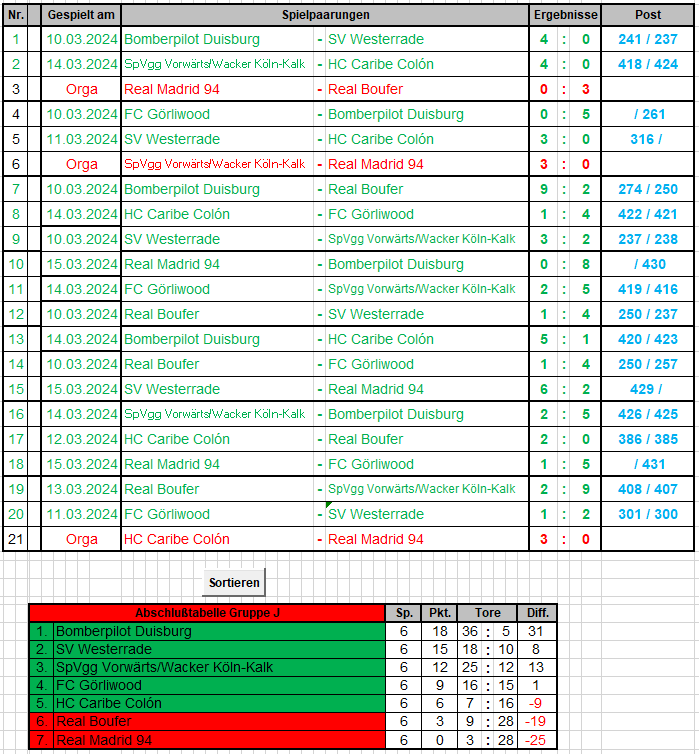 | Nr. | Gespielt am | Spielpaarungen | | | Ergebnisse | | | Post |
|---|---|---|---|---|---|---|---|---|
| 1 | 10.03.2024 | Bomberpilot Duisburg | - | SV Westerrade | 4 | : | 0 | 241 / 237 |
| 2 | 14.03.2024 | SpVgg Vorwärts/Wacker Köln-Kalk | - | HC Caribe Colón | 4 | : | 0 | 418 / 424 |
| 3 | Orga | Real Madrid 94 | - | Real Boufer | 0 | : | 3 | |
| 4 | 10.03.2024 | FC Görliwood | - | Bomberpilot Duisburg | 0 | : | 5 | / 261 |
| 5 | 11.03.2024 | SV Westerrade | - | HC Caribe Colón | 3 | : | 0 | 316 / |
| 6 | Orga | SpVgg Vorwärts/Wacker Köln-Kalk | - | Real Madrid 94 | 3 | : | 0 | |
| 7 | 10.03.2024 | Bomberpilot Duisburg | - | Real Boufer | 9 | : | 2 | 274 / 250 |
| 8 | 14.03.2024 | HC Caribe Colón | - | FC Görliwood | 1 | : | 4 | 422 / 421 |
| 9 | 10.03.2024 | SV Westerrade | - | SpVgg Vorwärts/Wacker Köln-Kalk | 3 | : | 2 | 237 / 238 |
| 10 | 15.03.2024 | Real Madrid 94 | - | Bomberpilot Duisburg | 0 | : | 8 | / 430 |
| 11 | 14.03.2024 | FC Görliwood | - | SpVgg Vorwärts/Wacker Köln-Kalk | 2 | : | 5 | 419 / 416 |
| 12 | 10.03.2024 | Real Boufer | - | SV Westerrade | 1 | : | 4 | 250 / 237 |
| 13 | 14.03.2024 | Bomberpilot Duisburg | - | HC Caribe Colón | 5 | : | 1 | 420 / 423 |
| 14 | 10.03.2024 | Real Boufer | - | FC Görliwood | 1 | : | 4 | 250 / 257 |
| 15 | 15.03.2024 | SV Westerrade | - | Real Madrid 94 | 6 | : | 2 | 429 / |
| 16 | 14.03.2024 | SpVgg Vorwärts/Wacker Köln-Kalk | - | Bomberpilot Duisburg | 2 | : | 5 | 426 / 425 |
| 17 | 12.03.2024 | HC Caribe Colón | - | Real Boufer | 2 | : | 0 | 386 / 385 |
| 18 | 15.03.2024 | Real Madrid 94 | - | FC Görliwood | 1 | : | 5 | / 431 |
| 19 | 13.03.2024 | Real Boufer | - | SpVgg Vorwärts/Wacker Köln-Kalk | 2 | : | 9 | 408 / 407 |
| 20 | 11.03.2024 | FC Görliwood | - | SV Westerrade | 1 | : | 2 | 301 / 300 |
| 21 | Orga | HC Caribe Colón | - | Real Madrid 94 | 3 | : | 0 | |

Sortieren

| Abschlußtabelle Gruppe J | | Sp. | Pkt. | Tore | | | Diff. |
|---|---|---|---|---|---|---|---|
| 1. | Bomberpilot Duisburg | 6 | 18 | 36 | : | 5 | 31 |
| 2. | SV Westerrade | 6 | 15 | 18 | : | 10 | 8 |
| 3. | SpVgg Vorwärts/Wacker Köln-Kalk | 6 | 12 | 25 | : | 12 | 13 |
| 4. | FC Görliwood | 6 | 9 | 16 | : | 15 | 1 |
| 5. | HC Caribe Colón | 6 | 6 | 7 | : | 16 | -9 |
| 6. | Real Boufer | 6 | 3 | 9 | : | 28 | -19 |
| 7. | Real Madrid 94 | 6 | 0 | 3 | : | 28 | -25 |